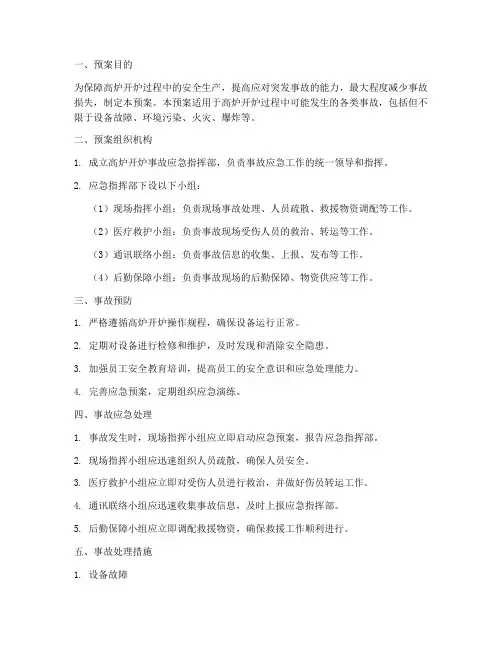 一、预案目的

为保障高炉开炉过程中的安全生产，提高应对突发事故的能力，最大程度减少事故损失，制定本预案。本预案适用于高炉开炉过程中可能发生的各类事故，包括但不限于设备故障、环境污染、火灾、爆炸等。

二、预案组织机构

1. 成立高炉开炉事故应急指挥部，负责事故应急工作的统一领导和指挥。

2. 应急指挥部下设以下小组：

（1）现场指挥小组：负责现场事故处理、人员疏散、救援物资调配等工作。

（2）医疗救护小组：负责事故现场受伤人员的救治、转运等工作。

（3）通讯联络小组：负责事故信息的收集、上报、发布等工作。

（4）后勤保障小组：负责事故现场的后勤保障、物资供应等工作。

三、事故预防

1. 严格遵循高炉开炉操作规程，确保设备运行正常。

2. 定期对设备进行检修和维护，及时发现和消除安全隐患。

3. 加强员工安全教育培训，提高员工的安全意识和应急处理能力。

4. 完善应急预案，定期组织应急演练。

四、事故应急处理

1. 事故发生时，现场指挥小组应立即启动应急预案，报告应急指挥部。

2. 现场指挥小组应迅速组织人员疏散，确保人员安全。

3. 医疗救护小组应立即对受伤人员进行救治，并做好伤员转运工作。

4. 通讯联络小组应迅速收集事故信息，及时上报应急指挥部。

5. 后勤保障小组应立即调配救援物资，确保救援工作顺利进行。

五、事故处理措施

1. 设备故障